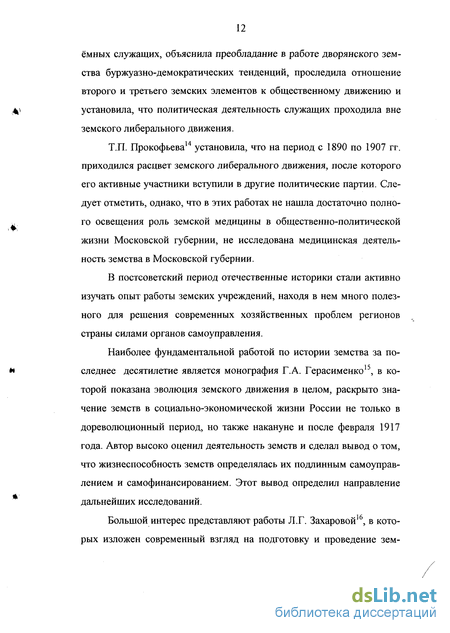 12

ёмных служащих, объяснила преобладание в работе дворянского земства буржуазно-демократических тенденций, проследила отношение второго и третьего земских элементов к общественному движению и установила, что политическая деятельность служащих проходила вне земского либерального движения.

Т.П. Прокофьева$^{14}$ установила, что на период с 1890 по 1907 гг. приходился расцвет земского либерального движения, после которого его активные участники вступили в другие политические партии. Следует отметить, однако, что в этих работах не нашла достаточно полного освещения роль земской медицины в общественно-политической жизни Московской губернии, не исследована медицинская деятельность земства в Московской губернии.

В постсоветский период отечественные историки стали активно изучать опыт работы земских учреждений, находя в нем много полезного для решения современных хозяйственных проблем регионов страны силами органов самоуправления.

Наиболее фундаментальной работой по истории земства за последнее десятилетие является монография Г.А. Герасименко$^{15}$, в которой показана эволюция земского движения в целом, раскрыто значение земств в социально-экономической жизни России не только в дореволюционный период, но также накануне и после февраля 1917 года. Автор высоко оценил деятельность земств и сделал вывод о том, что жизнеспособность земств определялась их подлинным самоуправлением и самофинансированием. Этот вывод определил направление дальнейших исследований.

Большой интерес представляют работы Л.Г. Захаровой$^{16}$, в которых изложен современный взгляд на подготовку и проведение зем-

dsLib.net
библиотека диссертаций